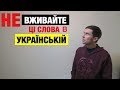 НЕ ВЖИВАЙТЕ ЦІ СЛОВА В УКРАЇНСЬКІЙ